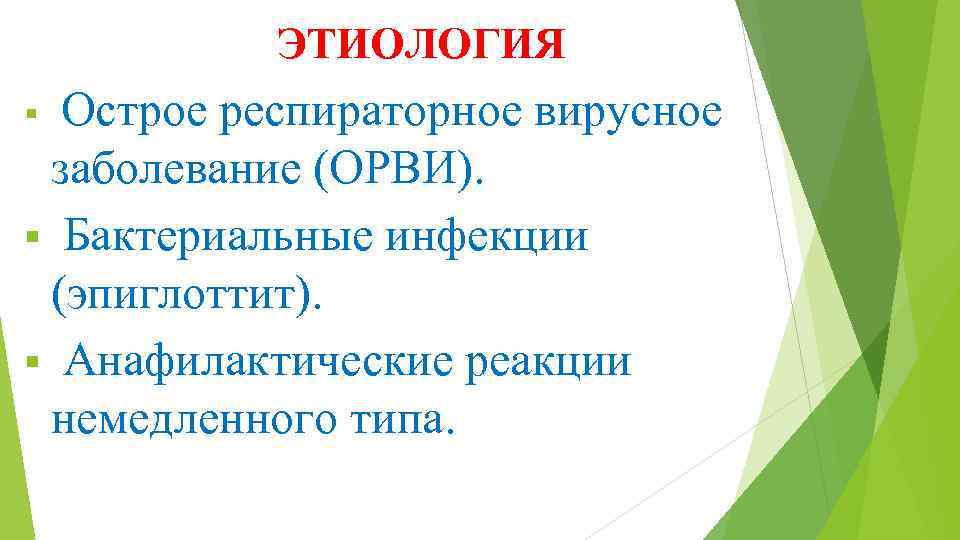 ЭТИОЛОГИЯ

▪ Острое респираторное вирусное заболевание (ОРВИ).

▪ Бактериальные инфекции (эпиглоттит).

▪ Анафилактические реакции немедленного типа.